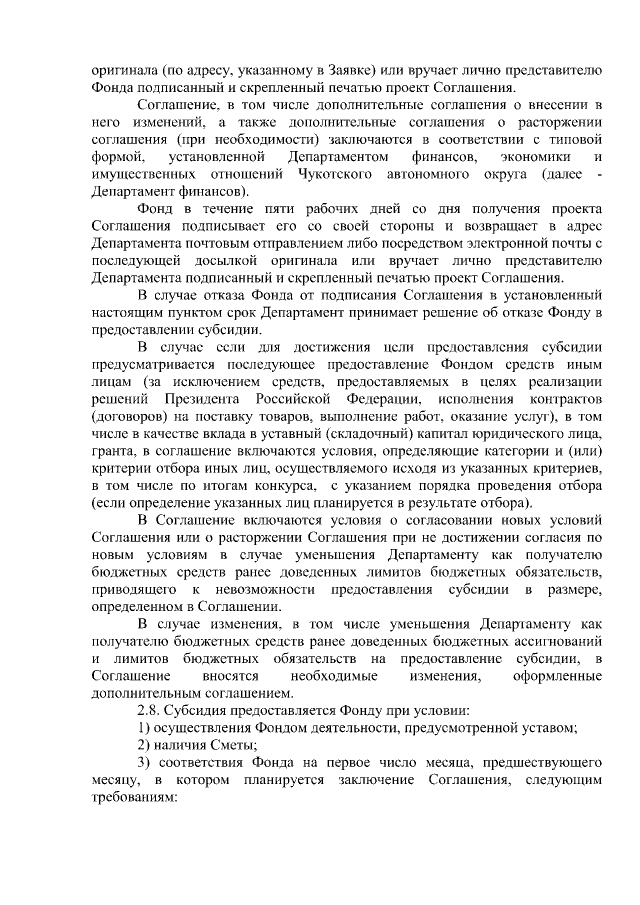 оригинала (по адресу, указанному в Заявке) или вручает лично представителю Фонда подписанный и скрепленный печатью проект Соглашения.

Соглашение, в том числе дополнительные соглашения о внесении в него изменений, а также дополнительные соглашения о расторжении соглашения (при необходимости) заключаются в соответствии с типовой формой, установленной Департаментом финансов, экономики и имущественных отношений Чукотского автономного округа (далее - Департамент финансов).

Фонд в течение пяти рабочих дней со дня получения проекта Соглашения подписывает его со своей стороны и возвращает в адрес Департамента почтовым отправлением либо посредством электронной почты с последующей досылкой оригинала или вручает лично представителю Департамента подписанный и скрепленный печатью проект Соглашения.

В случае отказа Фонда от подписания Соглашения в установленный настоящим пунктом срок Департамент принимает решение об отказе Фонду в предоставлении субсидии.

В случае если для достижения цели предоставления субсидии предусматривается последующее предоставление Фондом средств иным лицам (за исключением средств, предоставляемых в целях реализации решений Президента Российской Федерации, исполнения контрактов (договоров) на поставку товаров, выполнение работ, оказание услуг), в том числе в качестве вклада в уставный (складочный) капитал юридического лица, гранта, в соглашение включаются условия, определяющие категории и (или) критерии отбора иных лиц, осуществляемого исходя из указанных критериев, в том числе по итогам конкурса, с указанием порядка проведения отбора (если определение указанных лиц планируется в результате отбора).

В Соглашение включаются условия о согласовании новых условий Соглашения или о расторжении Соглашения при не достижении согласия по новым условиям в случае уменьшения Департаменту как получателю бюджетных средств ранее доведенных лимитов бюджетных обязательств, приводящего к невозможности предоставления субсидии в размере, определенном в Соглашении.

В случае изменения, в том числе уменьшения Департаменту как получателю бюджетных средств ранее доведенных бюджетных ассигнований и лимитов бюджетных обязательств на предоставление субсидии, в Соглашение вносятся необходимые изменения, оформленные дополнительным соглашением.

2.8. Субсидия предоставляется Фонду при условии:

1) осуществления Фондом деятельности, предусмотренной уставом;

2) наличия Сметы;

3) соответствия Фонда на первое число месяца, предшествующего месяцу, в котором планируется заключение Соглашения, следующим требованиям: